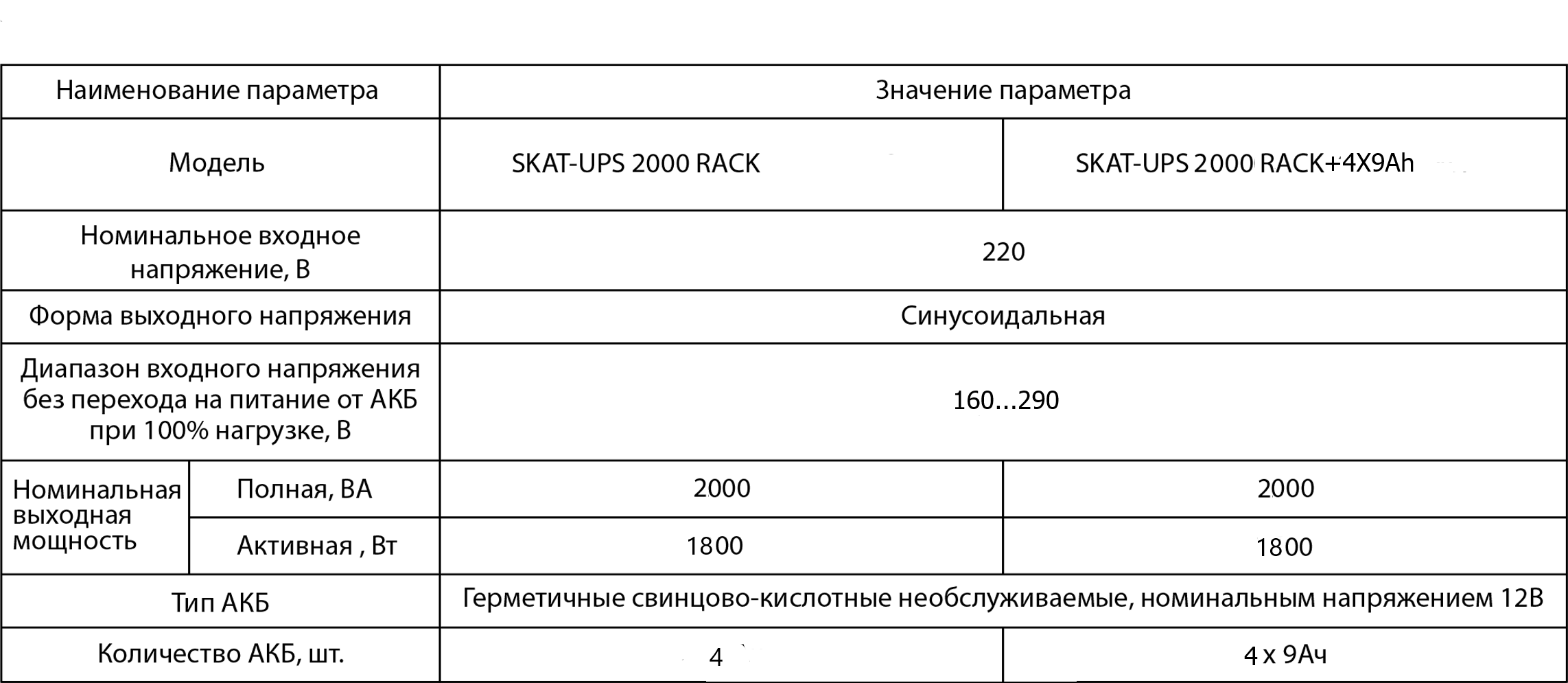 | Наименование параметра | | Значение параметра | |
|---|---|---|---|
| Модель | | SKAT-UPS 2000 RACK | SKAT-UPS 2000 RACK+4X9Ah |
| Номинальное входное напряжение, В | | 220 | |
| Форма выходного напряжения | | Синусоидальная | |
| Диапазон входного напряжения без перехода на питание от АКБ при 100% нагрузке, В | | 160...290 | |
| Номинальная выходная мощность | Полная, ВА | 2000 | 2000 |
| | Активная , Вт | 1800 | 1800 |
| Тип АКБ | | Герметичные свинцово-кислотные необслуживаемые, номинальным напряжением 12В | |
| Количество АКБ, шт. | | 4 | 4 х 9Ач |